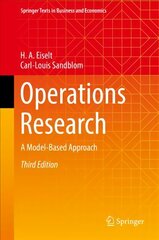 Springer Texts in Business and Economics

H. A. Eiselt
Carl-Louis Sandblom

Operations Research

A Model-Based Approach

Third Edition

Springer